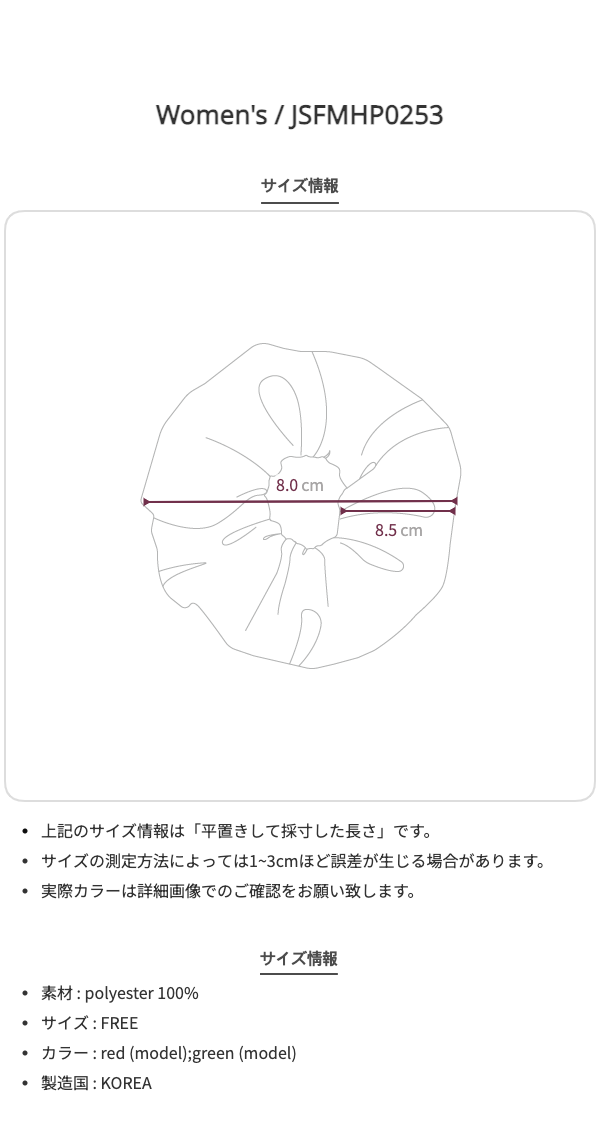 Women's / JSFMHP0253

サイズ情報

8.0 cm

8.5 cm

- 上記のサイズ情報は「平置きして採寸した長さ」です。
- サイズの測定方法によっては1~3cmほど誤差が生じる場合があります。
- 実際カラーは詳細画像でのご確認をお願い致します。

サイズ情報

- 素材 : polyester 100%
- サイズ : FREE
- カラー : red (model);green (model)
- 製造国 : KOREA